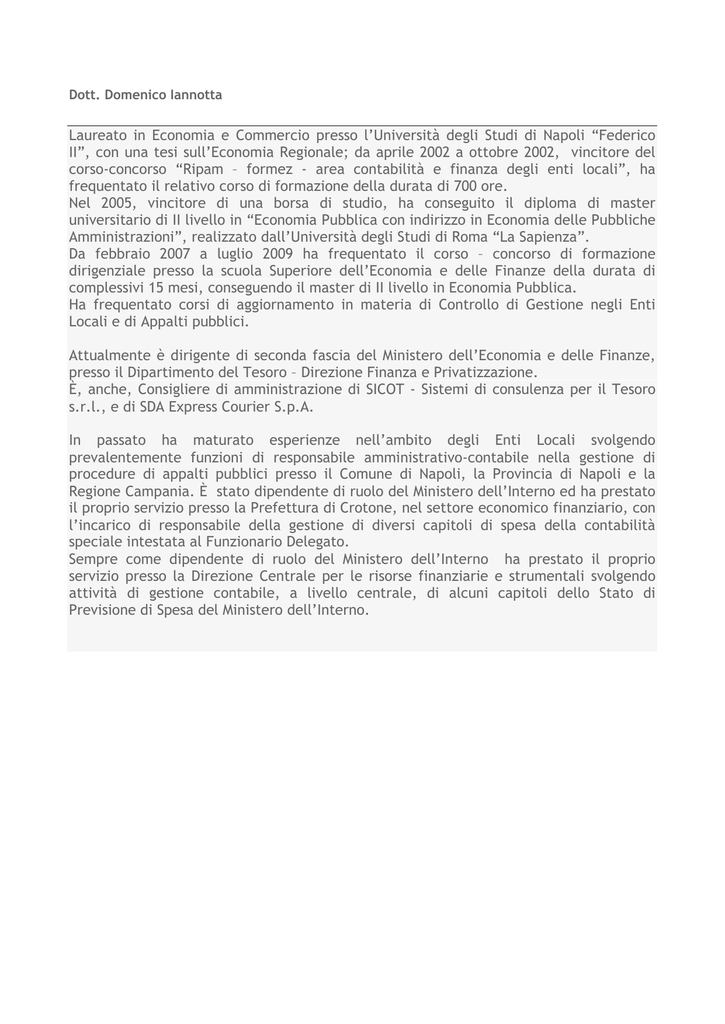 Dott. Domenico Iannotta

Laureato in Economia e Commercio presso l'Università degli Studi di Napoli "Federico II", con una tesi sull'Economia Regionale; da aprile 2002 a ottobre 2002, vincitore del corso-concorso "Ripam – formez - area contabilità e finanza degli enti locali", ha frequentato il relativo corso di formazione della durata di 700 ore.
Nel 2005, vincitore di una borsa di studio, ha conseguito il diploma di master universitario di II livello in "Economia Pubblica con indirizzo in Economia delle Pubbliche Amministrazioni", realizzato dall'Università degli Studi di Roma "La Sapienza".
Da febbraio 2007 a luglio 2009 ha frequentato il corso – concorso di formazione dirigenziale presso la scuola Superiore dell'Economia e delle Finanze della durata di complessivi 15 mesi, conseguendo il master di II livello in Economia Pubblica.
Ha frequentato corsi di aggiornamento in materia di Controllo di Gestione negli Enti Locali e di Appalti pubblici.

Attualmente è dirigente di seconda fascia del Ministero dell'Economia e delle Finanze, presso il Dipartimento del Tesoro – Direzione Finanza e Privatizzazione.
È, anche, Consigliere di amministrazione di SICOT - Sistemi di consulenza per il Tesoro s.r.l., e di SDA Express Courier S.p.A.

In passato ha maturato esperienze nell'ambito degli Enti Locali svolgendo prevalentemente funzioni di responsabile amministrativo-contabile nella gestione di procedure di appalti pubblici presso il Comune di Napoli, la Provincia di Napoli e la Regione Campania. È stato dipendente di ruolo del Ministero dell'Interno ed ha prestato il proprio servizio presso la Prefettura di Crotone, nel settore economico finanziario, con l'incarico di responsabile della gestione di diversi capitoli di spesa della contabilità speciale intestata al Funzionario Delegato.
Sempre come dipendente di ruolo del Ministero dell'Interno ha prestato il proprio servizio presso la Direzione Centrale per le risorse finanziarie e strumentali svolgendo attività di gestione contabile, a livello centrale, di alcuni capitoli dello Stato di Previsione di Spesa del Ministero dell'Interno.